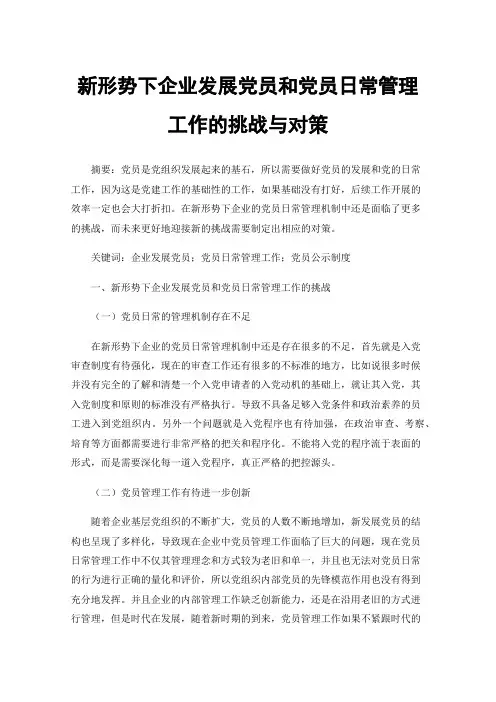 新形势下企业发展党员和党员日常管理工作的挑战与对策

摘要：党员是党组织发展起来的基石，所以需要做好党员的发展和党的日常工作，因为这是党建工作的基础性的工作，如果基础没有打好，后续工作开展的效率一定也会大打折扣。在新形势下企业的党员日常管理机制中还是面临了更多的挑战，而未来更好地迎接新的挑战需要制定出相应的对策。

关键词：企业发展党员；党员日常管理工作；党员公示制度

一、新形势下企业发展党员和党员日常管理工作的挑战

（一）党员日常的管理机制存在不足

在新形势下企业的党员日常管理机制中还是存在很多的不足，首先就是入党审查制度有待强化，现在的审查工作还有很多的不标准的地方，比如说很多时候并没有完全的了解和清楚一个入党申请者的入党动机的基础上，就让其入党，其入党制度和原则的标准没有严格执行。导致不具备足够入党条件和政治素养的员工进入到党组织内。另外一个问题就是入党程序也有待加强，在政治审查、考察、培育等方面都需要进行非常严格的把关和程序化。不能将入党的程序流于表面的形式，而是需要深化每一道入党程序，真正严格的把控源头。

（二）党员管理工作有待进一步创新

随着企业基层党组织的不断扩大，党员的人数不断地增加，新发展党员的结构也呈现了多样化，导致现在企业中党员管理工作面临了巨大的问题，现在党员日常管理工作中不仅其管理理念和方式较为老旧和单一，并且也无法对党员日常的行为进行正确的量化和评价，所以党组织内部党员的先锋模范作用也没有得到充分地发挥。并且企业的内部管理工作缺乏创新能力，还是在沿用老旧的方式进行管理，但是时代在发展，随着新时期的到来，党员管理工作如果不紧跟时代的